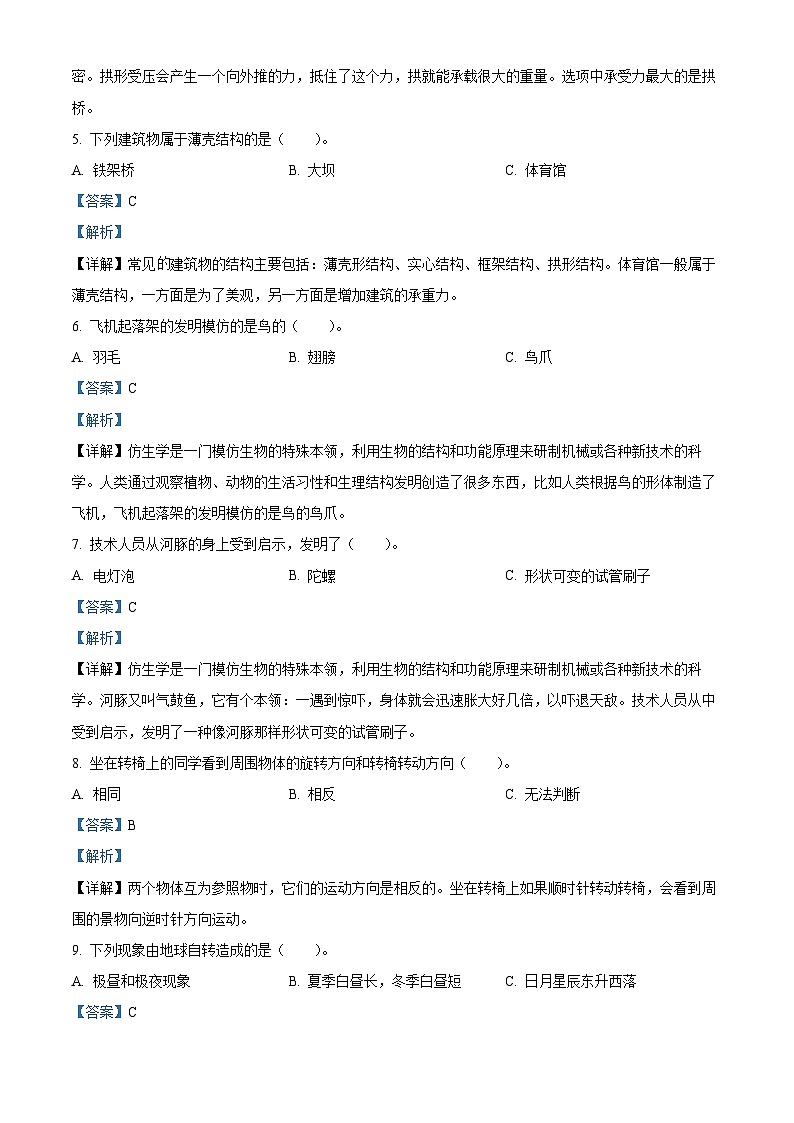 密。拱形受压会产生一个向外推的力，抵住了这个力，拱就能承载很大的重量。选项中承受力最大的是拱桥。

5. 下列建筑物属于薄壳结构的是（　　）。

A. 铁架桥　　B. 大坝　　C. 体育馆

【答案】C

【解析】

【详解】常见的建筑物的结构主要包括：薄壳形结构、实心结构、框架结构、拱形结构。体育馆一般属于薄壳结构，一方面是为了美观，另一方面是增加建筑的承重力。

6. 飞机起落架的发明模仿的是鸟的（　　）。

A. 羽毛　　B. 翅膀　　C. 鸟爪

【答案】C

【解析】

【详解】仿生学是一门模仿生物的特殊本领，利用生物的结构和功能原理来研制机械或各种新技术的科学。人类通过观察植物、动物的生活习性和生理结构发明创造了很多东西，比如人类根据鸟的形体制造了飞机，飞机起落架的发明模仿的是鸟的鸟爪。

7. 技术人员从河豚的身上受到启示，发明了（　　）。

A. 电灯泡　　B. 陀螺　　C. 形状可变的试管刷子

【答案】C

【解析】

【详解】仿生学是一门模仿生物的特殊本领，利用生物的结构和功能原理来研制机械或各种新技术的科学。河豚又叫气鼓鱼，它有个本领：一遇到惊吓，身体就会迅速胀大好几倍，以吓退天敌。技术人员从中受到启示，发明了一种像河豚那样形状可变的试管刷子。

8. 坐在转椅上的同学看到周围物体的旋转方向和转椅转动方向（　　）。

A. 相同　　B. 相反　　C. 无法判断

【答案】B

【解析】

【详解】两个物体互为参照物时，它们的运动方向是相反的。坐在转椅上如果顺时针转动转椅，会看到周围的景物向逆时针方向运动。

9. 下列现象由地球自转造成的是（　　）。

A. 极昼和极夜现象　　B. 夏季白昼长，冬季白昼短　　C. 日月星辰东升西落

【答案】C